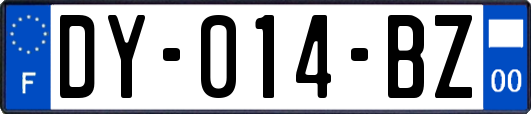 F
DY-014-BZ
00